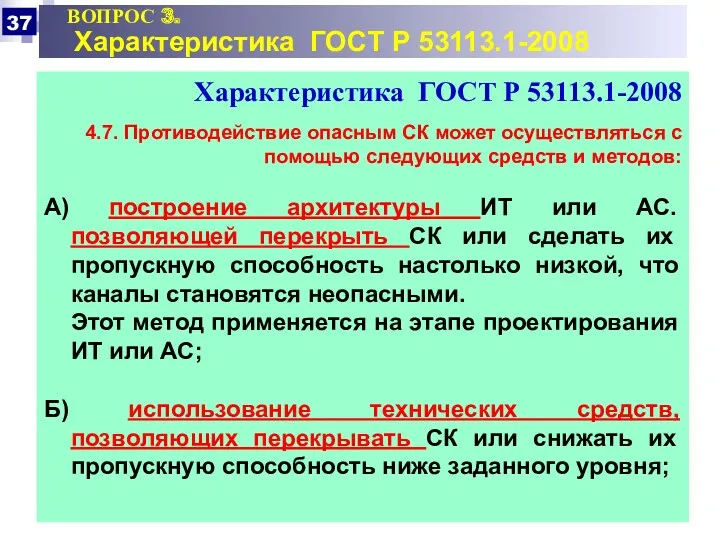 37

ВОПРОС 3.
Характеристика ГОСТ Р 53113.1-2008

Характеристика ГОСТ Р 53113.1-2008

4.7. Противодействие опасным СК может осуществляться с помощью следующих средств и методов:

А) построение архитектуры ИТ или АС. позволяющей перекрыть СК или сделать их пропускную способность настолько низкой, что каналы становятся неопасными.
Этот метод применяется на этапе проектирования ИТ или АС;

Б) использование технических средств, позволяющих перекрывать СК или снижать их пропускную способность ниже заданного уровня;